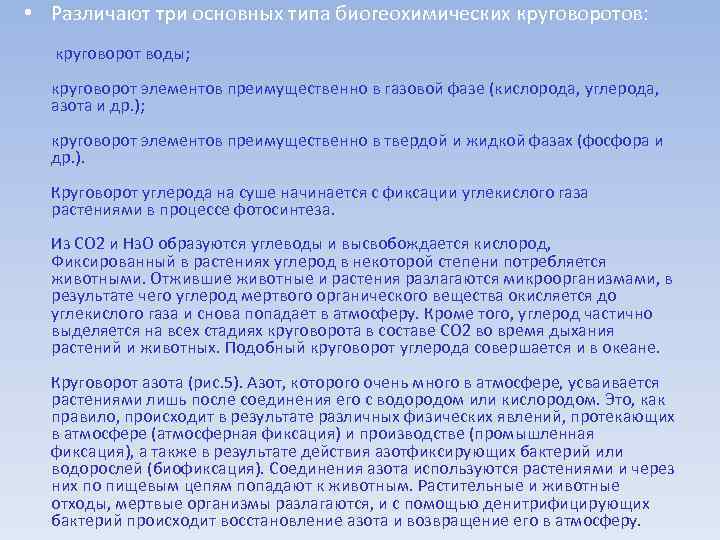 • Различают три основных типа биогеохимических круговоротов:

круговорот воды;

круговорот элементов преимущественно в газовой фазе (кислорода, углерода, азота и др.);

круговорот элементов преимущественно в твердой и жидкой фазах (фосфора и др.).

Круговорот углерода на суше начинается с фиксации углекислого газа растениями в процессе фотосинтеза.

Из СО2 и НзО образуются углеводы и высвобождается кислород, Фиксированный в растениях углерод в некоторой степени потребляется животными. Отжившие животные и растения разлагаются микроорганизмами, в результате чего углерод мертвого органического вещества окисляется до углекислого газа и снова попадает в атмосферу. Кроме того, углерод частично выделяется на всех стадиях круговорота в составе СО2 во время дыхания растений и животных. Подобный круговорот углерода совершается и в океане.

Круговорот азота (рис.5). Азот, которого очень много в атмосфере, усваивается растениями лишь после соединения его с водородом или кислородом. Это, как правило, происходит в результате различных физических явлений, протекающих в атмосфере (атмосферная фиксация) и производстве (промышленная фиксация), а также в результате действия азотфиксирующих бактерий или водорослей (биофиксация). Соединения азота используются растениями и через них по пищевым цепям попадают к животным. Растительные и животные отходы, мертвые организмы разлагаются, и с помощью денитрифицирующих бактерий происходит восстановление азота и возвращение его в атмосферу.